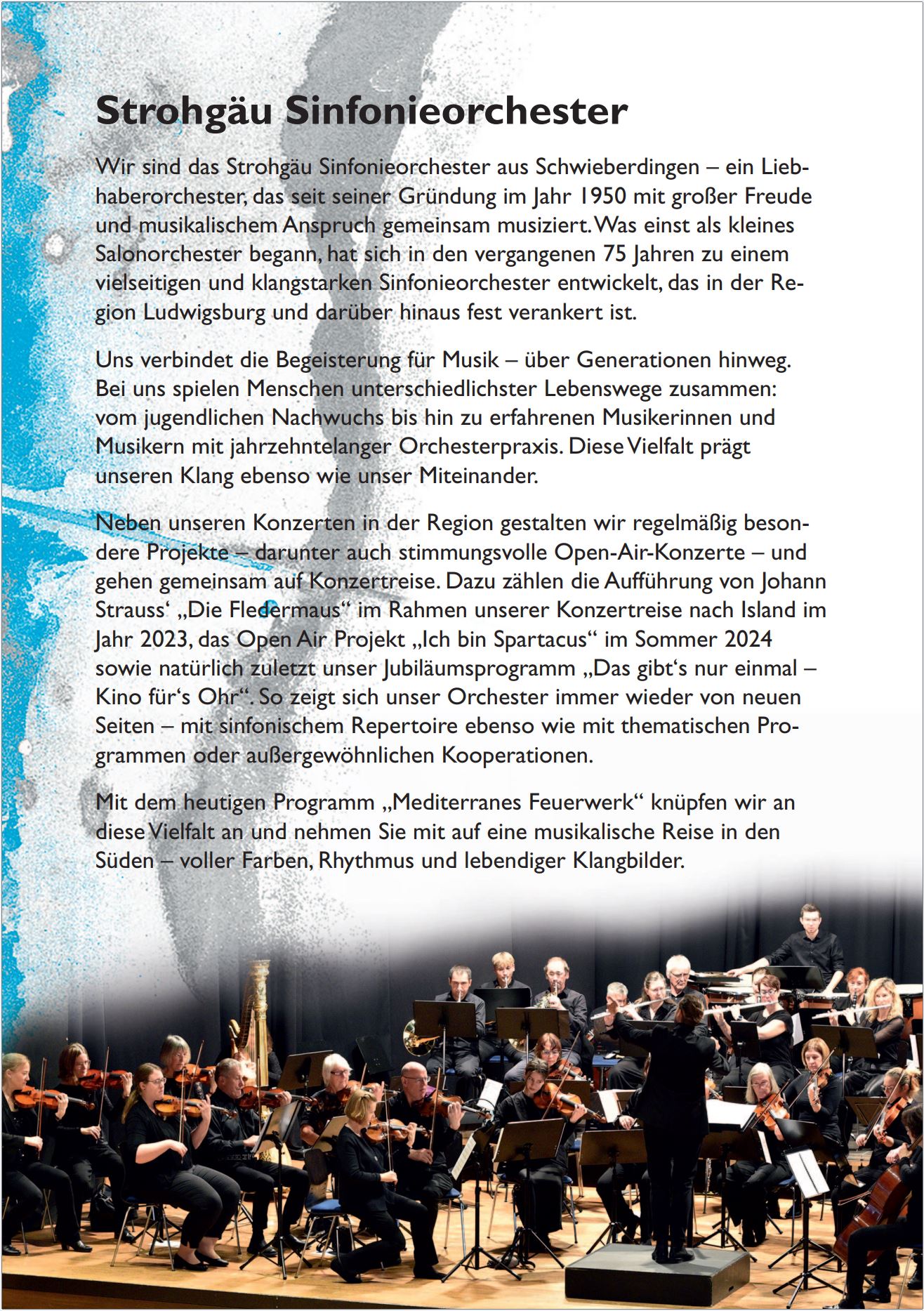 Strohgäu Sinfonieorchester

Wir sind das Strohgäu Sinfonieorchester aus Schwieberdingen – ein Liebhaberorchester, das seit seiner Gründung im Jahr 1950 mit großer Freude und musikalischem Anspruch gemeinsam musiziert. Was einst als kleines Salonorchester begann, hat sich in den vergangenen 75 Jahren zu einem vielseitigen und klangstarken Sinfonieorchester entwickelt, das in der Region Ludwigsburg und darüber hinaus fest verankert ist.

Uns verbindet die Begeisterung für Musik – über Generationen hinweg. Bei uns spielen Menschen unterschiedlichster Lebenswege zusammen: vom jugendlichen Nachwuchs bis hin zu erfahrenen Musikerinnen und Musikern mit jahrzehntelanger Orchesterpraxis. Diese Vielfalt prägt unseren Klang ebenso wie unser Miteinander.

Neben unseren Konzerten in der Region gestalten wir regelmäßig besondere Projekte – darunter auch stimmungsvolle Open-Air-Konzerte – und gehen gemeinsam auf Konzertreise. Dazu zählen die Aufführung von Johann Strauss‘ „Die Fledermaus“ im Rahmen unserer Konzertreise nach Island im Jahr 2023, das Open Air Projekt „Ich bin Spartacus“ im Sommer 2024 sowie natürlich zuletzt unser Jubiläumsprogramm „Das gibt‘s nur einmal – Kino für‘s Ohr“. So zeigt sich unser Orchester immer wieder von neuen Seiten – mit sinfonischem Repertoire ebenso wie mit thematischen Programmen oder außergewöhnlichen Kooperationen.

Mit dem heutigen Programm „Mediterranes Feuerwerk“ knüpfen wir an diese Vielfalt an und nehmen Sie mit auf eine musikalische Reise in den Süden – voller Farben, Rhythmus und lebendiger Klangbilder.